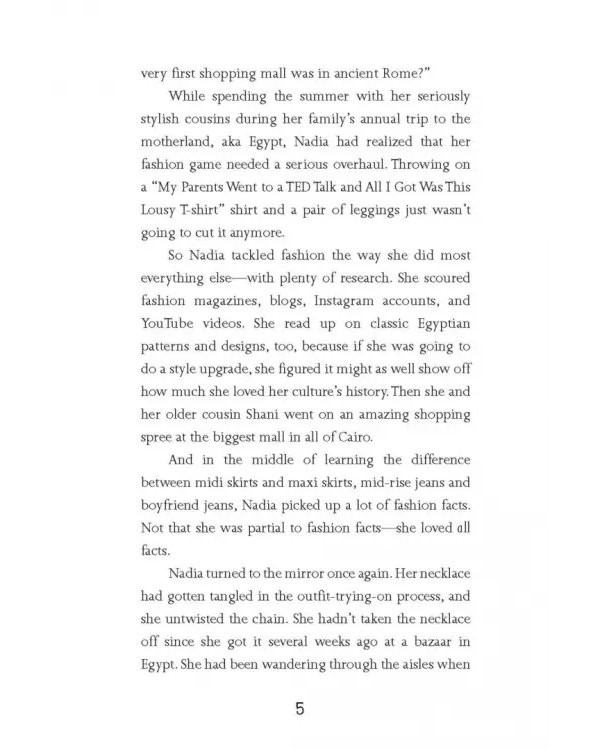 very first shopping mall was in ancient Rome?"

While spending the summer with her seriously stylish cousins during her family's annual trip to the motherland, aka Egypt, Nadia had realized that her fashion game needed a serious overhaul. Throwing on a "My Parents Went to a TED Talk and All I Got Was This Lousy T-shirt" shirt and a pair of leggings just wasn't going to cut it anymore.

So Nadia tackled fashion the way she did most everything else—with plenty of research. She scoured fashion magazines, blogs, Instagram accounts, and YouTube videos. She read up on classic Egyptian patterns and designs, too, because if she was going to do a style upgrade, she figured it might as well show off how much she loved her culture's history. Then she and her older cousin Shani went on an amazing shopping spree at the biggest mall in all of Cairo.

And in the middle of learning the difference between midi skirts and maxi skirts, mid-rise jeans and boyfriend jeans, Nadia picked up a lot of fashion facts. Not that she was partial to fashion facts—she loved all facts.

Nadia turned to the mirror once again. Her necklace had gotten tangled in the outfit-trying-on process, and she untwisted the chain. She hadn't taken the necklace off since she got it several weeks ago at a bazaar in Egypt. She had been wandering through the aisles when

5